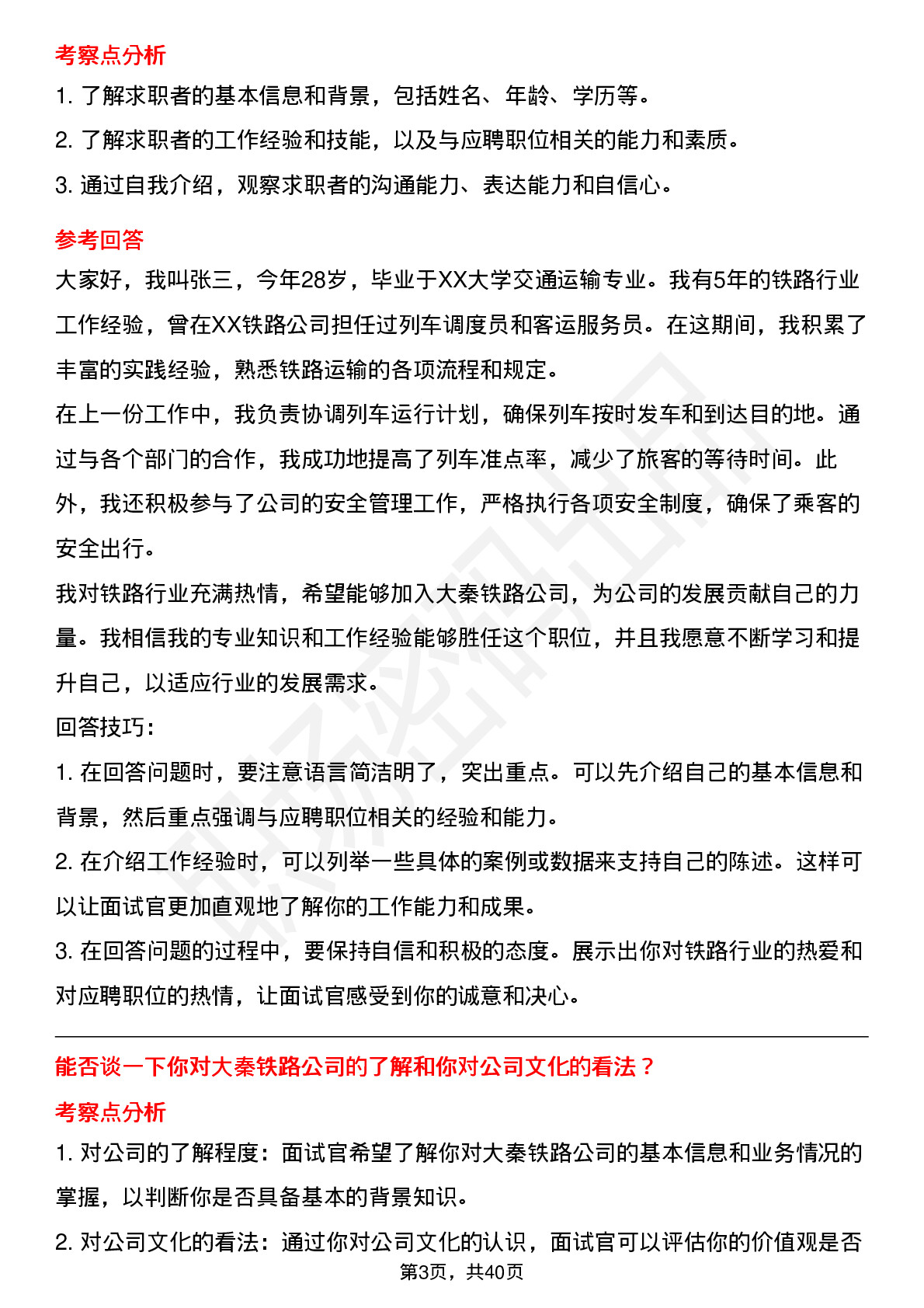 考察点分析

1. 了解求职者的基本信息和背景，包括姓名、年龄、学历等。

2. 了解求职者的工作经验和技能，以及与应聘职位相关的能力和素质。

3. 通过自我介绍，观察求职者的沟通能力、表达能力和自信心。

参考回答

大家好，我叫张三，今年28岁，毕业于XX大学交通运输专业。我有5年的铁路行业工作经验，曾在XX铁路公司担任过列车调度员和客运服务员。在这期间，我积累了丰富的实践经验，熟悉铁路运输的各项流程和规定。

在上一份工作中，我负责协调列车运行计划，确保列车按时发车和到达目的地。通过与各个部门的合作，我成功地提高了列车准点率，减少了旅客的等待时间。此外，我还积极参与了公司的安全管理工作，严格执行各项安全制度，确保了乘客的安全出行。

我对铁路行业充满热情，希望能够加入大秦铁路公司，为公司的发展贡献自己的力量。我相信我的专业知识和工作经验能够胜任这个职位，并且我愿意不断学习和提升自己，以适应行业的发展需求。

回答技巧：

1. 在回答问题时，要注意语言简洁明了，突出重点。可以先介绍自己的基本信息和背景，然后重点强调与应聘职位相关的经验和能力。

2. 在介绍工作经验时，可以列举一些具体的案例或数据来支持自己的陈述。这样可以让面试官更加直观地了解你的工作能力和成果。

3. 在回答问题的过程中，要保持自信和积极的态度。展示出你对铁路行业的热爱和对应聘职位的热情，让面试官感受到你的诚意和决心。

能否谈一下你对大秦铁路公司的了解和你对公司文化的看法？

考察点分析

1. 对公司的了解程度：面试官希望了解你对大秦铁路公司的基本信息和业务情况的掌握，以判断你是否具备基本的背景知识。

2. 对公司文化的看法：通过你对公司文化的认识，面试官可以评估你的价值观是否

第3页，共40页